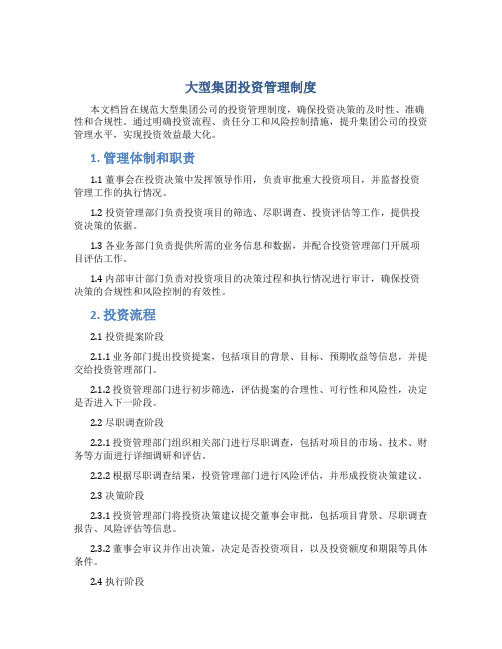 大型集团投资管理制度

本文档旨在规范大型集团公司的投资管理制度，确保投资决策的及时性、准确性和合规性。通过明确投资流程、责任分工和风险控制措施，提升集团公司的投资管理水平，实现投资效益最大化。

1. 管理体制和职责

1.1 董事会在投资决策中发挥领导作用，负责审批重大投资项目，并监督投资管理工作的执行情况。

1.2 投资管理部门负责投资项目的筛选、尽职调查、投资评估等工作，提供投资决策的依据。

1.3 各业务部门负责提供所需的业务信息和数据，并配合投资管理部门开展项目评估工作。

1.4 内部审计部门负责对投资项目的决策过程和执行情况进行审计，确保投资决策的合规性和风险控制的有效性。

2. 投资流程

2.1 投资提案阶段

2.1.1 业务部门提出投资提案，包括项目的背景、目标、预期收益等信息，并提交给投资管理部门。

2.1.2 投资管理部门进行初步筛选，评估提案的合理性、可行性和风险性，决定是否进入下一阶段。

2.2 尽职调查阶段

2.2.1 投资管理部门组织相关部门进行尽职调查，包括对项目的市场、技术、财务等方面进行详细调研和评估。

2.2.2 根据尽职调查结果，投资管理部门进行风险评估，并形成投资决策建议。

2.3 决策阶段

2.3.1 投资管理部门将投资决策建议提交董事会审批，包括项目背景、尽职调查报告、风险评估等信息。

2.3.2 董事会审议并作出决策，决定是否投资项目，以及投资额度和期限等具体条件。

2.4 执行阶段